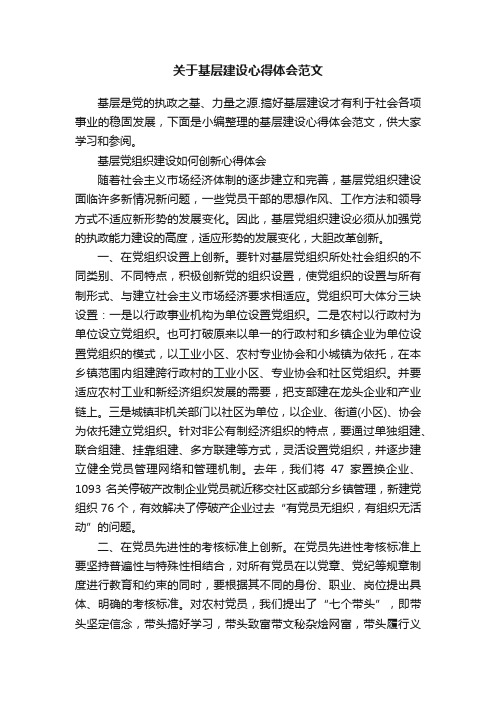 关于基层建设心得体会范文

基层是党的执政之基、力量之源.搞好基层建设才有利于社会各项事业的稳固发展，下面是小编整理的基层建设心得体会范文，供大家学习和参阅。

基层党组织建设如何创新心得体会

随着社会主义市场经济体制的逐步建立和完善，基层党组织建设面临许多新情况新问题，一些党员干部的思想作风、工作方法和领导方式不适应新形势的发展变化。因此，基层党组织建设必须从加强党的执政能力建设的高度，适应形势的发展变化，大胆改革创新。

一、在党组织设置上创新。要针对基层党组织所处社会组织的不同类别、不同特点，积极创新党的组织设置，使党组织的设置与所有制形式、与建立社会主义市场经济要求相适应。党组织可大体分三块设置：一是以行政事业机构为单位设置党组织。二是农村以行政村为单位设立党组织。也可打破原来以单一的行政村和乡镇企业为单位设置党组织的模式，以工业小区、农村专业协会和小城镇为依托，在本乡镇范围内组建跨行政村的工业小区、专业协会和社区党组织。并要适应农村工业和新经济组织发展的需要，把支部建在龙头企业和产业链上。三是城镇非机关部门以社区为单位，以企业、街道(小区)、协会为依托建立党组织。针对非公有制经济组织的特点，要通过单独组建、联合组建、挂靠组建、多方联建等方式，灵活设置党组织，并逐步建立健全党员管理网络和管理机制。去年，我们将 47 家置换企业、1093 名关停破产改制企业党员就近移交社区或部分乡镇管理，新建党组织 76 个，有效解决了停破产企业过去“有党员无组织，有组织无活动”的问题。

二、在党员先进性的考核标准上创新。在党员先进性考核标准上要坚持普遍性与特殊性相结合，对所有党员在以党章、党纪等规章制度进行教育和约束的同时，要根据其不同的身份、职业、岗位提出具体、明确的考核标准。对农村党员，我们提出了“七个带头”，即带头坚定信念，带头搞好学习，带头致富带文秘杂烩网富，带头履行义